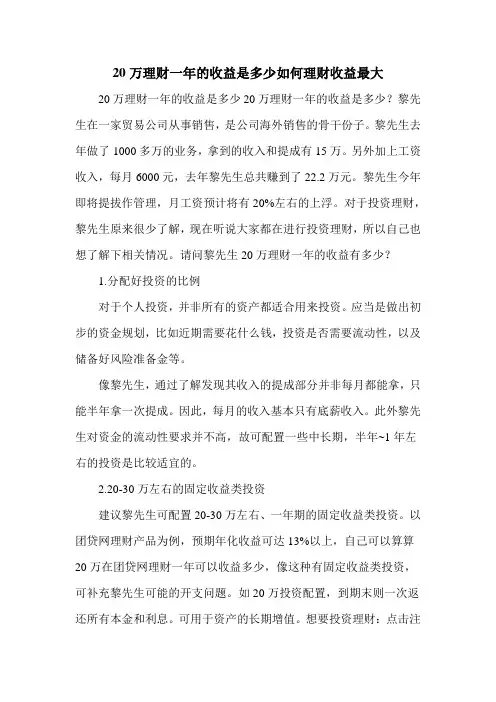 20 万理财一年的收益是多少如何理财收益最大

20 万理财一年的收益是多少 20 万理财一年的收益是多少？黎先生在一家贸易公司从事销售，是公司海外销售的骨干份子。黎先生去年做了 1000 多万的业务，拿到的收入和提成有 15 万。另外加上工资收入，每月 6000 元，去年黎先生总共赚到了 22.2 万元。黎先生今年即将提拔作管理，月工资预计将有 20%左右的上浮。对于投资理财，黎先生原来很少了解，现在听说大家都在进行投资理财，所以自己也想了解下相关情况。请问黎先生 20 万理财一年的收益有多少？

1.分配好投资的比例

对于个人投资，并非所有的资产都适合用来投资。应当是做出初步的资金规划，比如近期需要花什么钱，投资是否需要流动性，以及储备好风险准备金等。

像黎先生，通过了解发现其收入的提成部分并非每月都能拿，只能半年拿一次提成。因此，每月的收入基本只有底薪收入。此外黎先生对资金的流动性要求并不高，故可配置一些中长期，半年~1 年左右的投资是比较适宜的。

2.20-30 万左右的固定收益类投资

建议黎先生可配置 20-30 万左右、一年期的固定收益类投资。以团贷网理财产品为例，预期年化收益可达 13%以上，自己可以算算 20 万在团贷网理财一年可以收益多少，像这种有固定收益类投资，可补充黎先生可能的开支问题。如 20 万投资配置，到期末则一次返还所有本金和利息。可用于资产的长期增值。想要投资理财：点击注